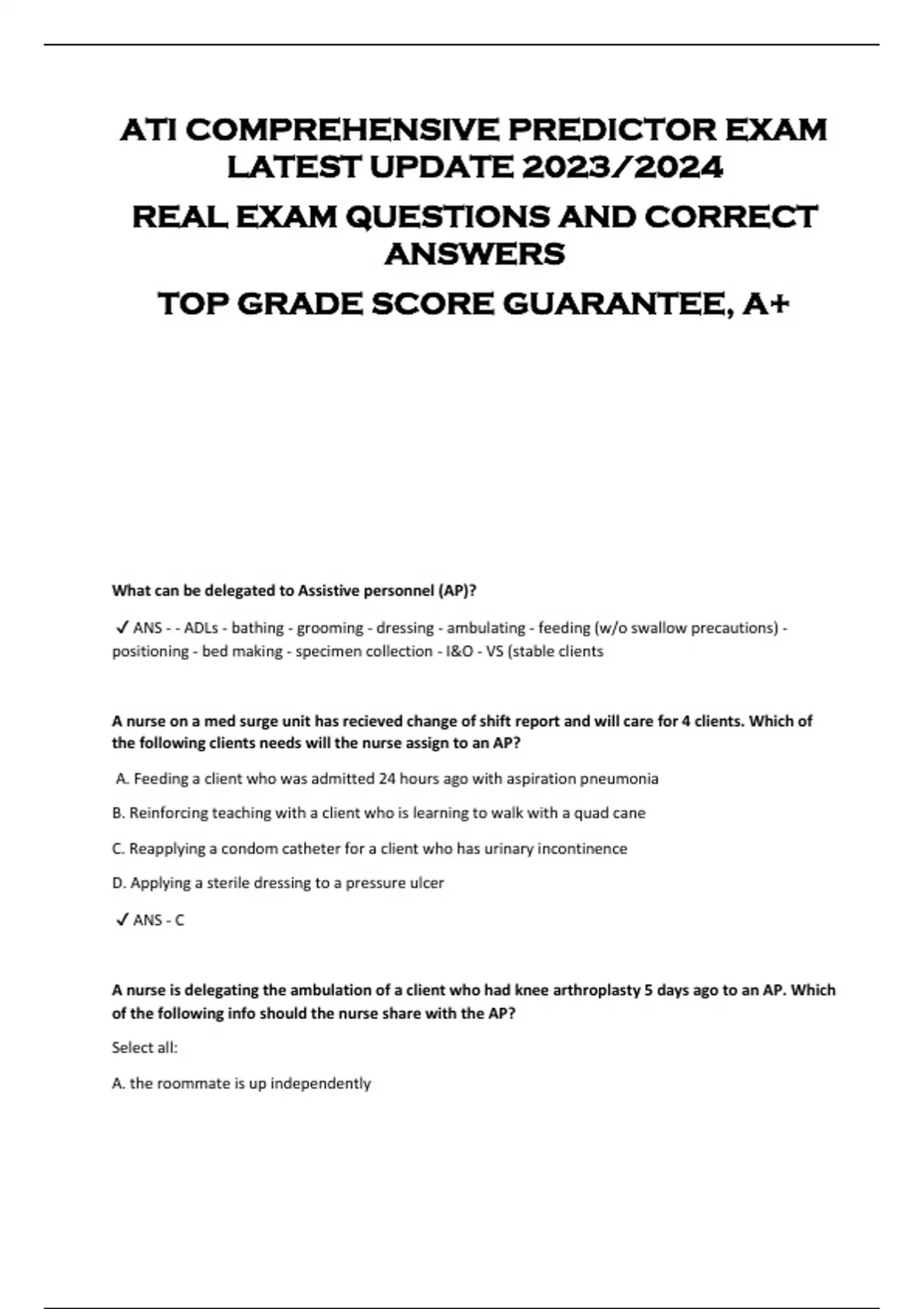 ATI COMPREHENSIVE PREDICTOR EXAM LATEST UPDATE 2023/2024

REAL EXAM QUESTIONS AND CORRECT ANSWERS

TOP GRADE SCORE GUARANTEE, A+

What can be delegated to Assistive personnel (AP)?

✓ ANS - - ADLs - bathing - grooming - dressing - ambulating - feeding (w/o swallow precautions) - positioning - bed making - specimen collection - I&O - VS (stable clients

A nurse on a med surge unit has recieved change of shift report and will care for 4 clients. Which of the following clients needs will the nurse assign to an AP?

A. Feeding a client who was admitted 24 hours ago with aspiration pneumonia

B. Reinforcing teaching with a client who is learning to walk with a quad cane

C. Reapplying a condom catheter for a client who has urinary incontinence

D. Applying a sterile dressing to a pressure ulcer

✓ ANS - C

A nurse is delegating the ambulation of a client who had knee arthroplasty 5 days ago to an AP. Which of the following info should the nurse share with the AP?

Select all:

A. the roommate is up independently